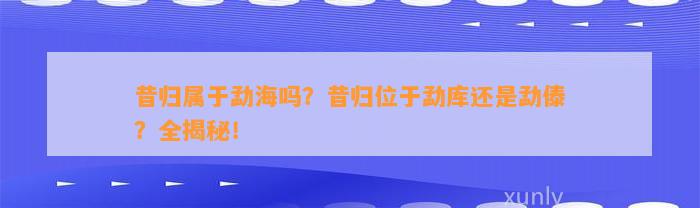 昔归属于勐海吗？昔归位于勐库还是勐傣？全揭秘！

xunly